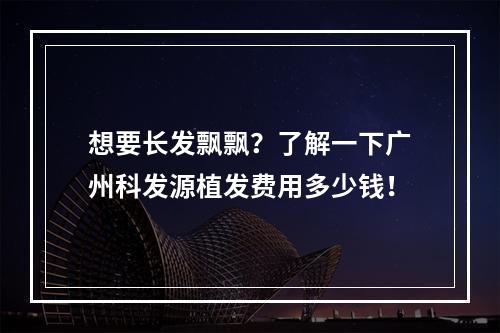 想要长发飘飘？了解一下广州科发源植发费用多少钱！